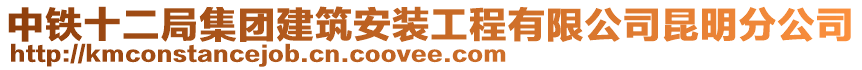 中铁十二局集团建筑安装工程有限公司昆明分公司
http://kmconstancejob.cn.coovee.com